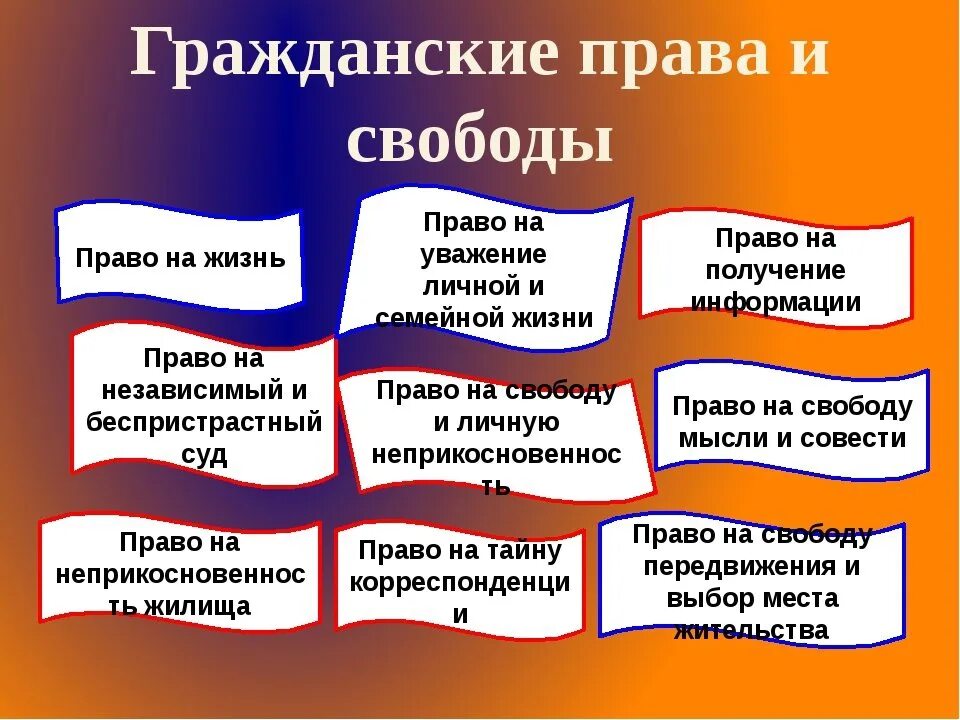 Гражданские права и свободы

Право на жизнь

Право на уважение личной и семейной жизни

Право на получение информации

Право на независимый и беспристрастный суд

Право на свободу и личную неприкосновенность

Право на свободу мысли и совести

Право на неприкосновенность жилища

Право на тайну корреспонденции

Право на свободу передвижения и выбор места жительства